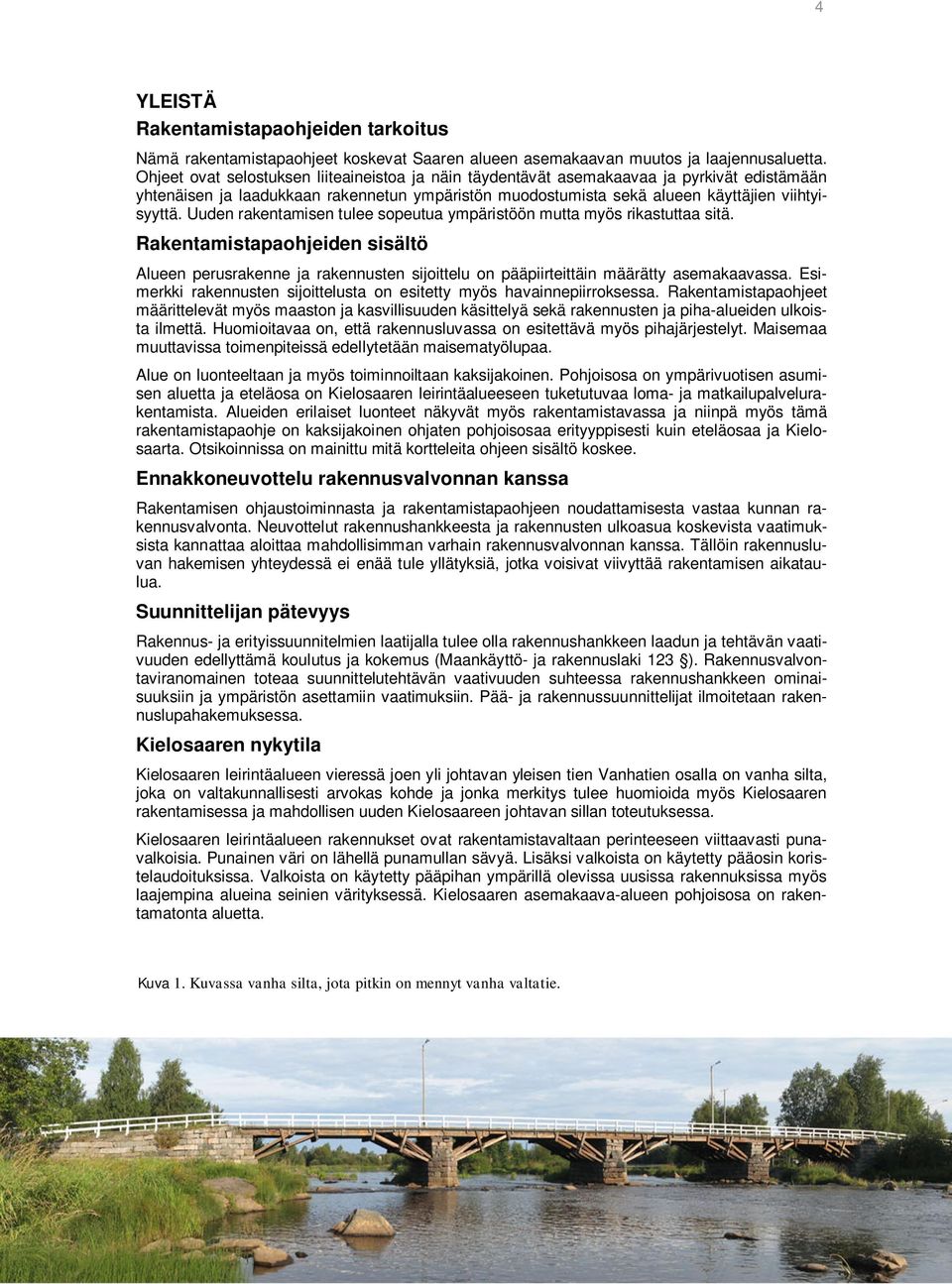 4

YLEISTÄ

Rakentamistapaohjeiden tarkoitus

Nämä rakentamistapaohjeet koskevat Saaren alueen asemakaavan muutos ja laajennusaluetta. Ohjeet ovat selostuksen liiteaineistoa ja näin täydentävät asemakaavaa ja pyrkivät edistämään yhtenäisen ja laadukkaan rakennetun ympäristön muodostumista sekä alueen käyttäjien viihtyisyyttä. Uuden rakentamisen tulee sopeutua ympäristöön mutta myös rikastuttaa sitä.

Rakentamistapaohjeiden sisältö

Alueen perusrakenne ja rakennusten sijoittelu on pääpiirteittäin määrätty asemakaavassa. Esimerkki rakennusten sijoittelusta on esitetty myös havainnepiirroksessa. Rakentamistapaohjeet määrittelevät myös maaston ja kasvillisuuden käsittelyä sekä rakennusten ja piha-alueiden ulkoista ilmettä. Huomioitavaa on, että rakennusluvassa on esitettävä myös pihajärjestelyt. Maisemaa muuttavissa toimenpiteissä edellytetään maisematyölupaa.

Alue on luonteeltaan ja myös toiminnoiltaan kaksijakoinen. Pohjoisosa on ympärivuotisen asumisen aluetta ja eteläosa on Kielosaaren leirintäalueeseen tuketutuvaa loma- ja matkailupalvelurakentamista. Alueiden erilaiset luonteet näkyvät myös rakentamistavassa ja niinpä myös tämä rakentamistapaohje on kaksijakoinen ohjaten pohjoisosaa erityyppisesti kuin eteläosaa ja Kielosaarta. Otsikoinnissa on mainittu mitä kortteleita ohjeen sisältö koskee.

Ennakkoneuvottelu rakennusvalvonnan kanssa

Rakentamisen ohjaustoiminnasta ja rakentamistapaohjeen noudattamisesta vastaa kunnan rakennusvalvonta. Neuvottelut rakennushankkeesta ja rakennusten ulkoasua koskevista vaatimuksista kannattaa aloittaa mahdollisimman varhain rakennusvalvonnan kanssa. Tällöin rakennusluvan hakemisen yhteydessä ei enää tule yllätyksiä, jotka voisivat viivyttää rakentamisen aikataulua.

Suunnittelijan pätevyys

Rakennus- ja erityissuunnitelmien laatijalla tulee olla rakennushankkeen laadun ja tehtävän vaativuuden edellyttämä koulutus ja kokemus (Maankäyttö- ja rakennuslaki 123 §). Rakennusvalvontaviranomainen toteaa suunnittelutehtävän vaativuuden suhteessa rakennushankkeen ominaisuuksiin ja ympäristön asettamiin vaatimuksiin. Pää- ja rakennussuunnittelijat ilmoitetaan rakennuslupahakemuksessa.

Kielosaaren nykytila

Kielosaaren leirintäalueen vieressä joen yli johtavan yleisen tien Vanhatien osalla on vanha silta, joka on valtakunnallisesti arvokas kohde ja jonka merkitys tulee huomioida myös Kielosaaren rakentamisessa ja mahdollisen uuden Kielosaareen johtavan sillan toteutuksessa.

Kielosaaren leirintäalueen rakennukset ovat rakentamistavaltaan perinteeseen viittaavasti punavalkoisia. Punainen väri on lähellä punamullan sävyä. Lisäksi valkoista on käytetty pääosin koristelaudoituksissa. Valkoista on käytetty pääpihan ympärillä olevissa uusissa rakennuksissa myös laajempina alueina seinien värityksessä. Kielosaaren asemakaava-alueen pohjoisosa on rakentamatonta aluetta.

Kuva 1. Kuvassa vanha silta, jota pitkin on mennyt vanha valtatie.